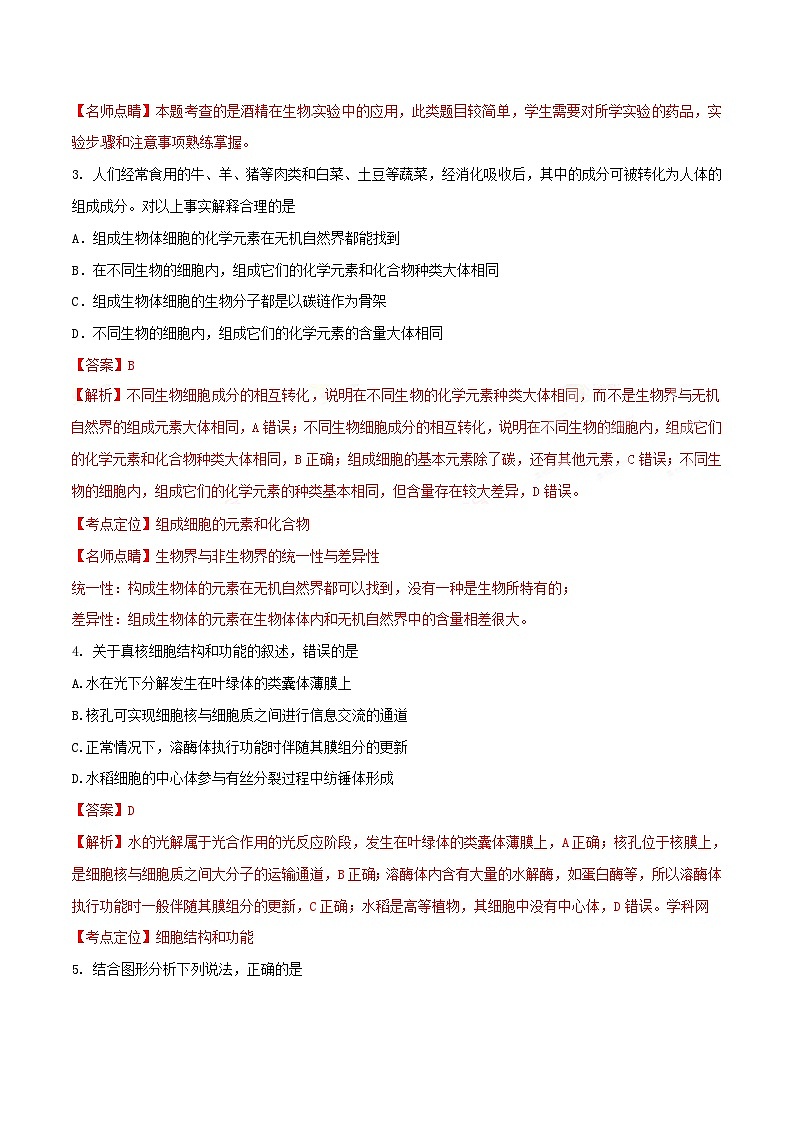 【名师点睛】本题考查的是酒精在生物实验中的应用，此类题目较简单，学生需要对所学实验的药品，实验步骤和注意事项熟练掌握。

3. 人们经常食用的牛、羊、猪等肉类和白菜、土豆等蔬菜，经消化吸收后，其中的成分可被转化为人体的组成成分。对以上事实解释合理的是

A．组成生物体细胞的化学元素在无机自然界都能找到

B．在不同生物的细胞内，组成它们的化学元素和化合物种类大体相同

C．组成生物体细胞的生物分子都是以碳链作为骨架

D．不同生物的细胞内，组成它们的化学元素的含量大体相同

【答案】B

【解析】不同生物细胞成分的相互转化，说明在不同生物的化学元素种类大体相同，而不是生物界与无机自然界的组成元素大体相同，A错误；不同生物细胞成分的相互转化，说明在不同生物的细胞内，组成它们的化学元素和化合物种类大体相同，B正确；组成细胞的基本元素除了碳，还有其他元素，C错误；不同生物的细胞内，组成它们的化学元素的种类基本相同，但含量存在较大差异，D错误。

【考点定位】组成细胞的元素和化合物

【名师点睛】生物界与非生物界的统一性与差异性

统一性：构成生物体的元素在无机自然界都可以找到，没有一种是生物所特有的；

差异性：组成生物体的元素在生物体体内和无机自然界中的含量相差很大。

4. 关于真核细胞结构和功能的叙述，错误的是

A.水在光下分解发生在叶绿体的类囊体薄膜上

B.核孔可实现细胞核与细胞质之间进行信息交流的通道

C.正常情况下，溶酶体执行功能时伴随其膜组分的更新

D.水稻细胞的中心体参与有丝分裂过程中纺锤体形成

【答案】D

【解析】水的光解属于光合作用的光反应阶段，发生在叶绿体的类囊体薄膜上，A正确；核孔位于核膜上，是细胞核与细胞质之间大分子的运输通道，B正确；溶酶体内含有大量的水解酶，如蛋白酶等，所以溶酶体执行功能时一般伴随其膜组分的更新，C正确；水稻是高等植物，其细胞中没有中心体，D错误。学科网

【考点定位】细胞结构和功能

5. 结合图形分析下列说法，正确的是